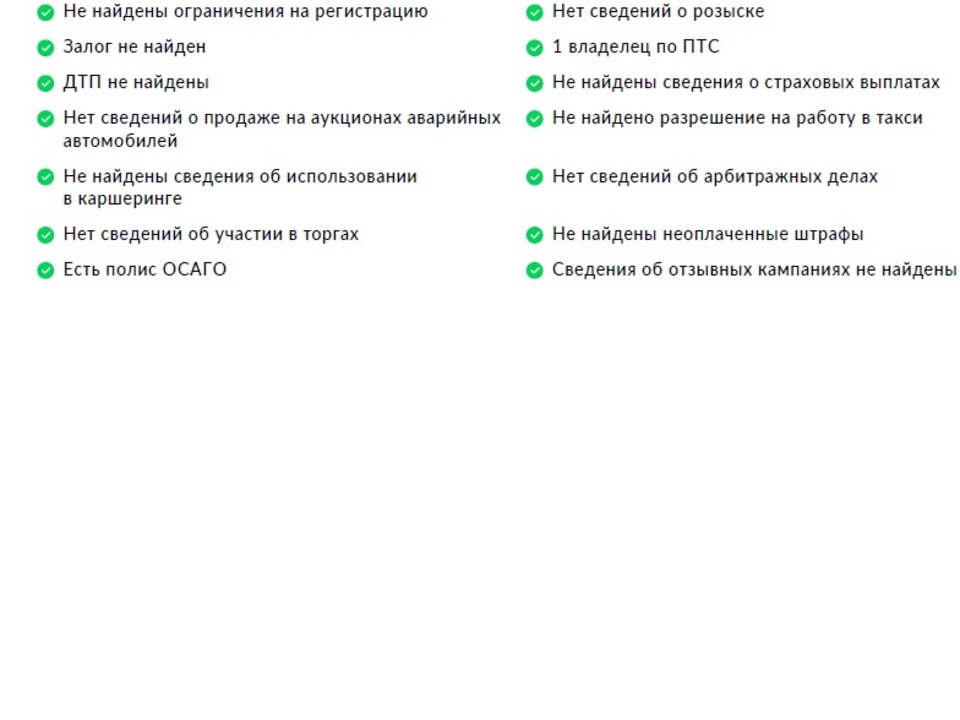 Не найдены ограничения на регистрацию
Залог не найден
ДТП не найдены
Нет сведений о продаже на аукционах аварийных автомобилей
Не найдены сведения об использовании в каршеринге
Нет сведений об участии в торгах
Есть полис ОСАГО

Нет сведений о розыске
1 владелец по ПТС
Не найдены сведения о страховых выплатах
Не найдено разрешение на работу в такси
Нет сведений об арбитражных делах
Не найдены неоплаченные штрафы
Сведения об отзывных кампаниях не найдены